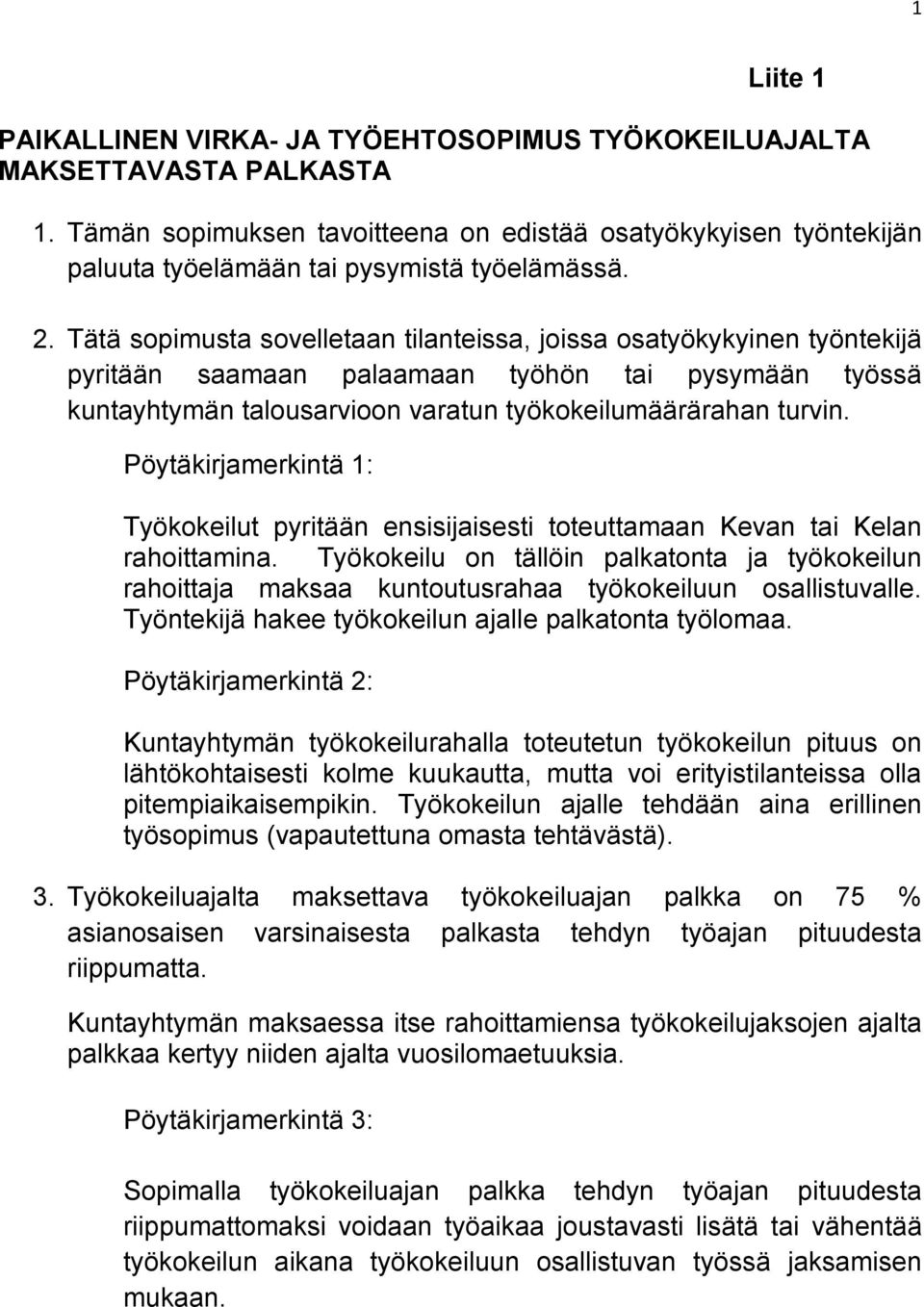 1

Liite 1

PAIKALLINEN VIRKA- JA TYÖEHTOSOPIMUS TYÖKOKEILUAJALTA MAKSETTAVASTA PALKASTA

1. Tämän sopimuksen tavoitteena on edistää osatyökykyisen työntekijän paluuta työelämään tai pysymistä työelämässä.

2. Tätä sopimusta sovelletaan tilanteissa, joissa osatyökykyinen työntekijä pyritään saamaan palaamaan työhön tai pysymään työssä kuntayhtymän talousarvioon varatun työkokeilumäärärahan turvin.

Pöytäkirjamerkintä 1:

Työkokeilut pyritään ensisijaisesti toteuttamaan Kevan tai Kelan rahoittamina. Työkokeilu on tällöin palkatonta ja työkokeilun rahoittaja maksaa kuntoutusrahaa työkokeiluun osallistuvalle. Työntekijä hakee työkokeilun ajalle palkatonta työlomaa.

Pöytäkirjamerkintä 2:

Kuntayhtymän työkokeilurahalla toteutetun työkokeilun pituus on lähtökohtaisesti kolme kuukautta, mutta voi erityistilanteissa olla pitempiaikaisempikin. Työkokeilun ajalle tehdään aina erillinen työsopimus (vapautettuna omasta tehtävästä).

3. Työkokeiluajalta maksettava työkokeiluajan palkka on 75 % asianosaisen varsinaisesta palkasta tehdyn työajan pituudesta riippumatta.

Kuntayhtymän maksaessa itse rahoittamiensa työkokeilujaksojen ajalta palkkaa kertyy niiden ajalta vuosilomaetuuksia.

Pöytäkirjamerkintä 3:

Sopimalla työkokeiluajan palkka tehdyn työajan pituudesta riippumattomaksi voidaan työaikaa joustavasti lisätä tai vähentää työkokeilun aikana työkokeiluun osallistuvan työssä jaksamisen mukaan.